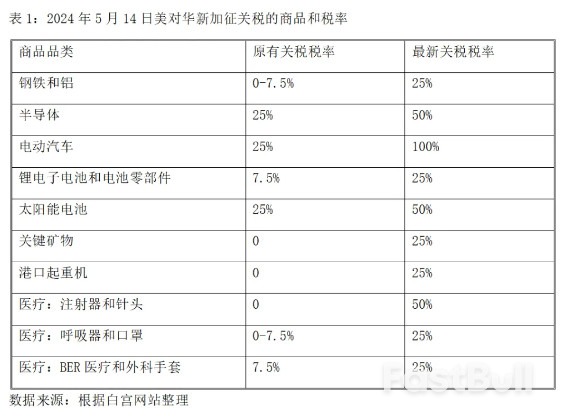 表 1：2024 年 5 月 14 日美对华新加征关税的商品和税率

| 商品品类 | 原有关税税率 | 最新关税税率 |
|---|---|---|
| 钢铁和铝 | 0-7.5% | 25% |
| 半导体 | 25% | 50% |
| 电动汽车 | 25% | 100% |
| 锂电子电池和电池零部件 | 7.5% | 25% |
| 太阳能电池 | 25% | 50% |
| 关键矿物 | 0 | 25% |
| 港口起重机 | 0 | 25% |
| 医疗：注射器和针头 | 0 | 50% |
| 医疗：呼吸器和口罩 | 0-7.5% | 25% |
| 医疗：BER 医疗和外科手套 | 7.5% | 25% |

数据来源：根据白宫网站整理

FastBull